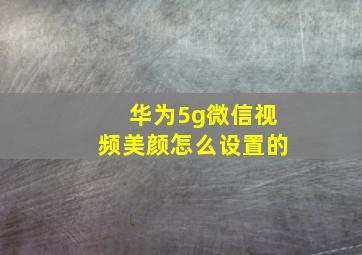 华为5g微信视频美颜怎么设置的